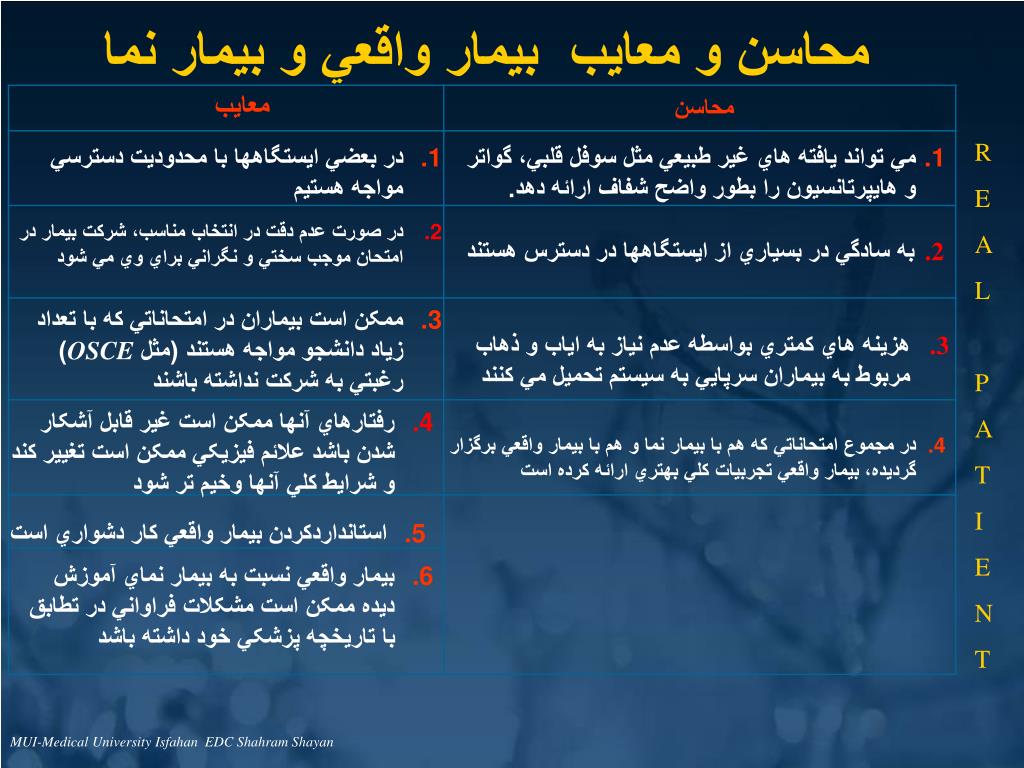 محاسن و معايب بيمار واقعي و بيمار نما

| محاسن | معايب |
|---|---|
| 1. مي تواند يافته هاي غير طبيعي مثل سوفل قلبي، گواتر و هايپرتانسيون را بطور واضح شفاف ارائه دهد. | 1. در بعضي ايستگاهها با محدوديت دسترسي مواجه هستيم |
| 2. به سادگي در بسياري از ايستگاهها در دسترس هستند | 2. در صورت عدم دقت در انتخاب مناسب، شركت بيمار در امتحان موجب سختي و نگراني براي وي مي شود |
| 3. هزينه هاي كمتري بواسطه عدم نياز به اياب و ذهاب مربوط به بيماران سرپايي به سيستم تحميل مي كنند | 3. ممكن است بيماران در امتحاناتي كه با تعداد زياد دانشجو مواجه هستند (مثل OSCE) رغبتي به شركت نداشته باشند |
| 4. در مجموع امتحاناتي كه هم با بيمار نما و هم با بيمار واقعي برگزار گرديده، بيمار واقعي تجربيات كلي بهتري ارائه كرده است | 4. رفتارهاي آنها ممكن است غير قابل آشكار شدن باشد علائم فيزيكي ممكن است تغيير كند و شرايط كلي آنها وخيم تر شود |
| | 5. استانداردكردن بيمار واقعي كار دشواري است |
| | 6. بيمار واقعي نسبت به بيمار نماي آموزش ديده ممكن است مشكلات فراواني در تطابق با تاريخچه پزشكي خود داشته باشد |

R E A L P A T I E N T

MUI-Medical University Isfahan EDC Shahram Shayan